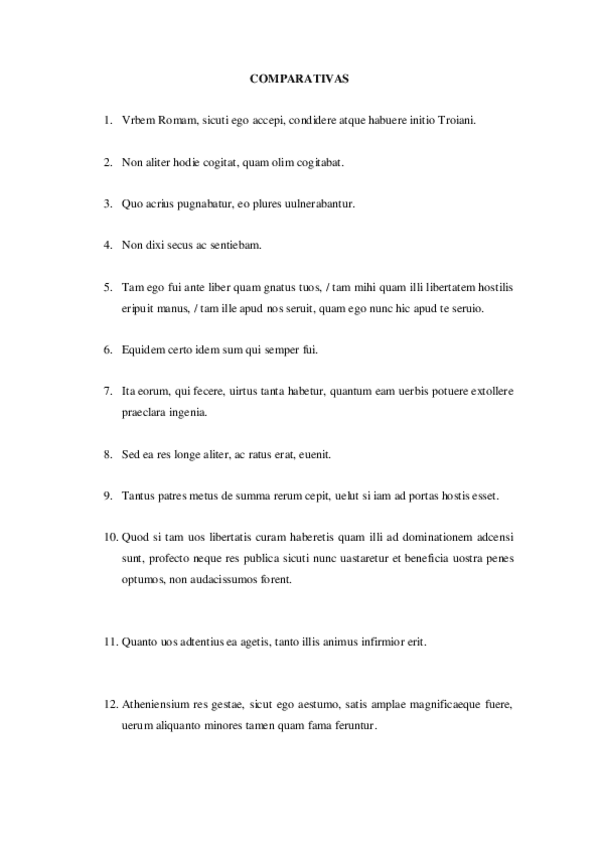 COMPARATIVAS

1. Vrbem Romam, sicuti ego accepi, condidere atque habuere initio Troiani.

2. Non aliter hodie cogitat, quam olim cogitabat.

3. Quo acrius pugnabatur, eo plures uulnerabantur.

4. Non dixi secus ac sentiebam.

5. Tam ego fui ante liber quam gnatus tuos, / tam mihi quam illi libertatem hostilis eripuit manus, / tam ille apud nos seruit, quam ego nunc hic apud te seruio.

6. Equidem certo idem sum qui semper fui.

7. Ita eorum, qui fecere, uirtus tanta habetur, quantum eam uerbis potuere extollere praeclara ingenia.

8. Sed ea res longe aliter, ac ratus erat, euenit.

9. Tantus patres metus de summa rerum cepit, uelut si iam ad portas hostis esset.

10. Quod si tam uos libertatis curam haberetis quam illi ad dominationem adcensi sunt, profecto neque res publica sicuti nunc uastaretur et beneficia uostra penes optumos, non audacissumos forent.

11. Quanto uos adtentius ea agetis, tanto illis animus infirmior erit.

12. Atheniensium res gestae, sicut ego aestumo, satis amplae magnificaeque fuere, uerum aliquanto minores tamen quam fama feruntur.